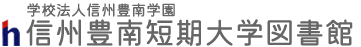 学校法人信州豊南学園
h 信州豊南短期大学図書館